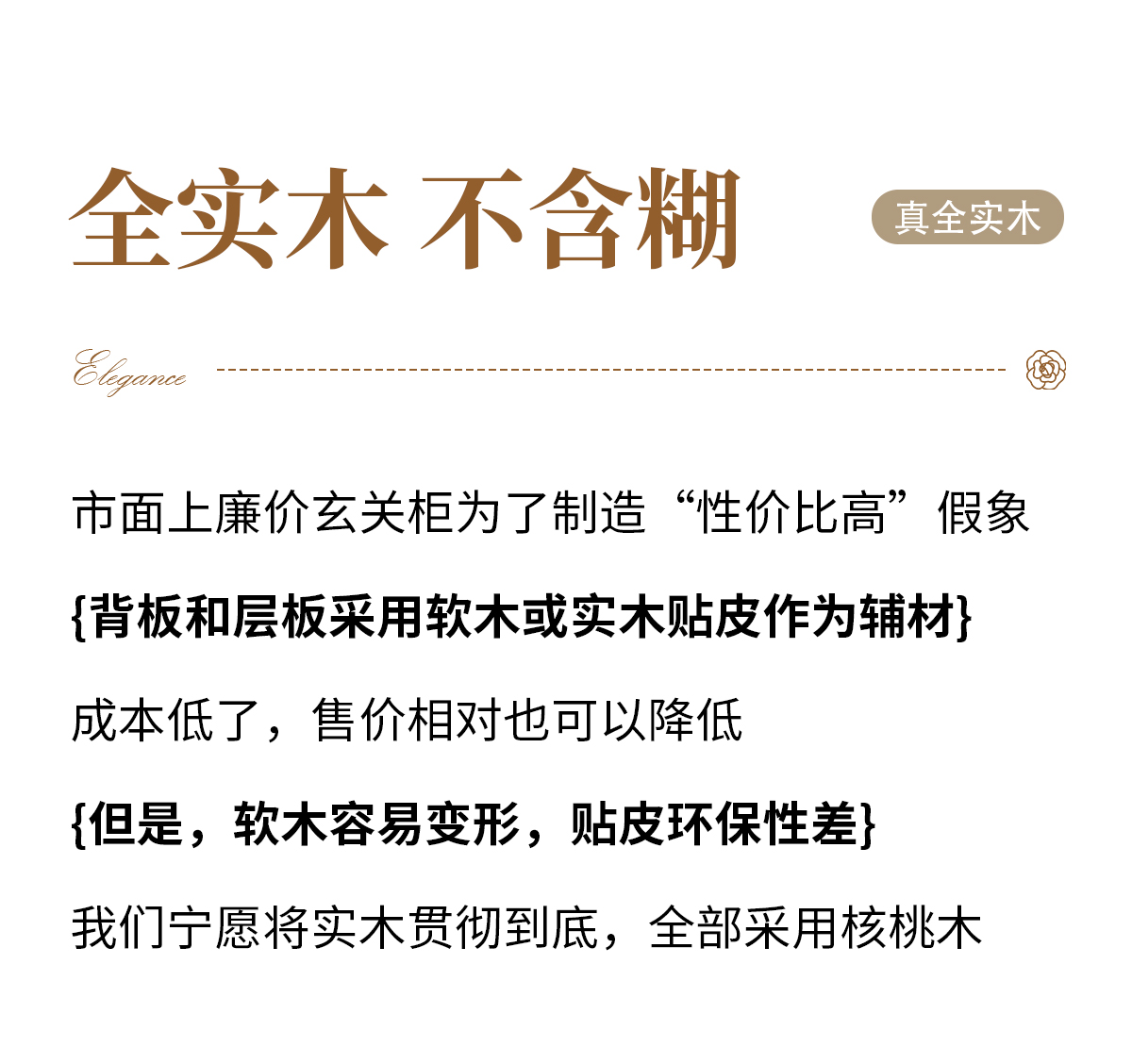 全实木 不含糊

真全实木

Elegance

市面上廉价玄关柜为了制造“性价比高”假象

{背板和层板采用软木或实木贴皮作为辅材}

成本低了，售价相对也可以降低

{但是，软木容易变形，贴皮环保性差}

我们宁愿将实木贯彻到底，全部采用核桃木